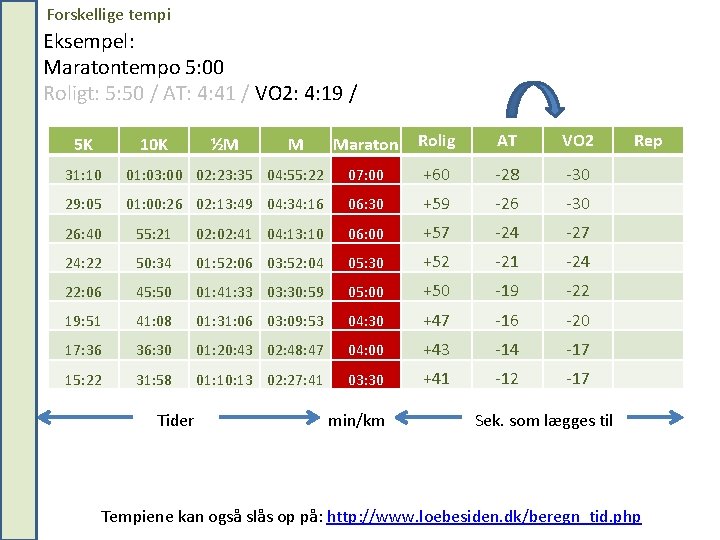 Forskellige tempi

Eksempel:
Maratontempo 5:00
Roligt: 5:50 / AT: 4:41 / VO2: 4:19 /

| 5K | 10K | ½M | M | Maraton | Rolig | AT | VO2 | Rep |
|---|---|---|---|---|---|---|---|---|
| 31:10 | 01:03:00 | 02:23:35 | 04:55:22 | 07:00 | +60 | -28 | -30 | |
| 29:05 | 01:00:26 | 02:13:49 | 04:34:16 | 06:30 | +59 | -26 | -30 | |
| 26:40 | 55:21 | 02:02:41 | 04:13:10 | 06:00 | +57 | -24 | -27 | |
| 24:22 | 50:34 | 01:52:06 | 03:52:04 | 05:30 | +52 | -21 | -24 | |
| 22:06 | 45:50 | 01:41:33 | 03:30:59 | 05:00 | +50 | -19 | -22 | |
| 19:51 | 41:08 | 01:31:06 | 03:09:53 | 04:30 | +47 | -16 | -20 | |
| 17:36 | 36:30 | 01:20:43 | 02:48:47 | 04:00 | +43 | -14 | -17 | |
| 15:22 | 31:58 | 01:10:13 | 02:27:41 | 03:30 | +41 | -12 | -17 | |

Tider min/km Sek. som lægges til

Tempiene kan også slås op på: http://www.loebesiden.dk/beregn_tid.php